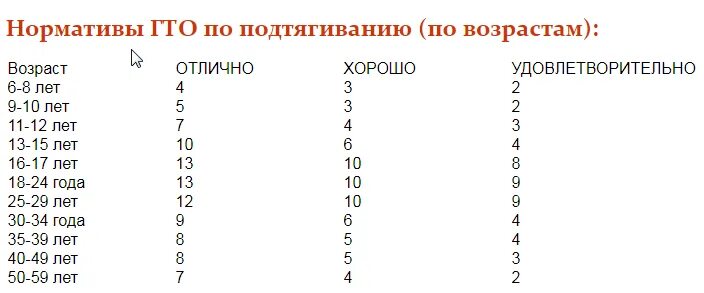 Нормативы ГТО по подтягиванию (по возрастам):

| Возраст | ОТЛИЧНО | ХОРОШО | УДОВЛЕТВОРИТЕЛЬНО |
|---|---|---|---|
| 6-8 лет | 4 | 3 | 2 |
| 9-10 лет | 5 | 3 | 2 |
| 11-12 лет | 7 | 4 | 3 |
| 13-15 лет | 10 | 6 | 4 |
| 16-17 лет | 13 | 10 | 8 |
| 18-24 года | 13 | 10 | 9 |
| 25-29 лет | 12 | 10 | 9 |
| 30-34 года | 9 | 6 | 4 |
| 35-39 лет | 8 | 5 | 4 |
| 40-49 лет | 8 | 5 | 3 |
| 50-59 лет | 7 | 4 | 2 |